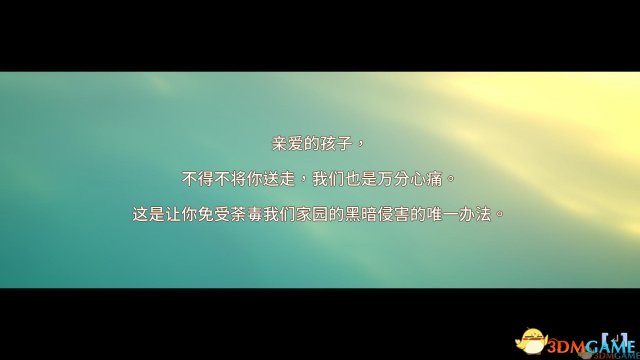 亲爱的孩子，

不得不将你送走，我们也是万分心痛。

这是让你免受荼毒我们家园的黑暗侵害的唯一办法。

3DMGAME